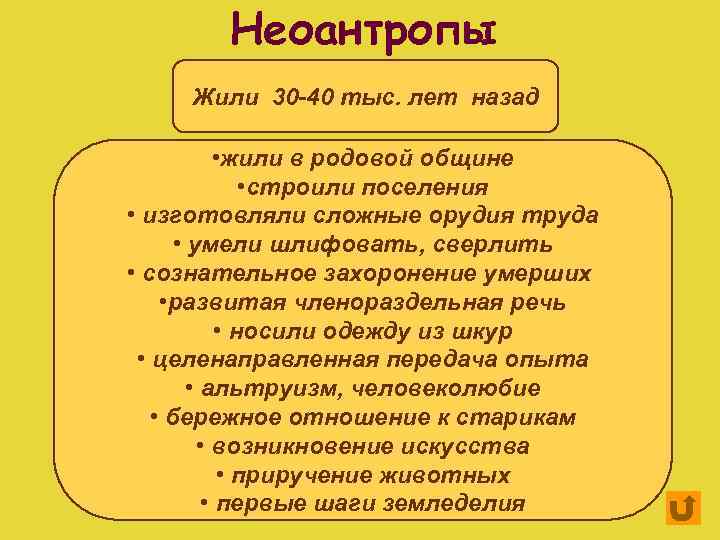 Неоантропы

Жили 30-40 тыс. лет назад

•жили в родовой общине
•строили поселения
• изготовляли сложные орудия труда
• умели шлифовать, сверлить
• сознательное захоронение умерших
•развитая членораздельная речь
• носили одежду из шкур
• целенаправленная передача опыта
• альтруизм, человеколюбие
• бережное отношение к старикам
• возникновение искусства
• приручение животных
• первые шаги земледелия